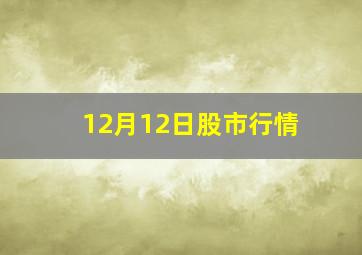 12月12日股市行情